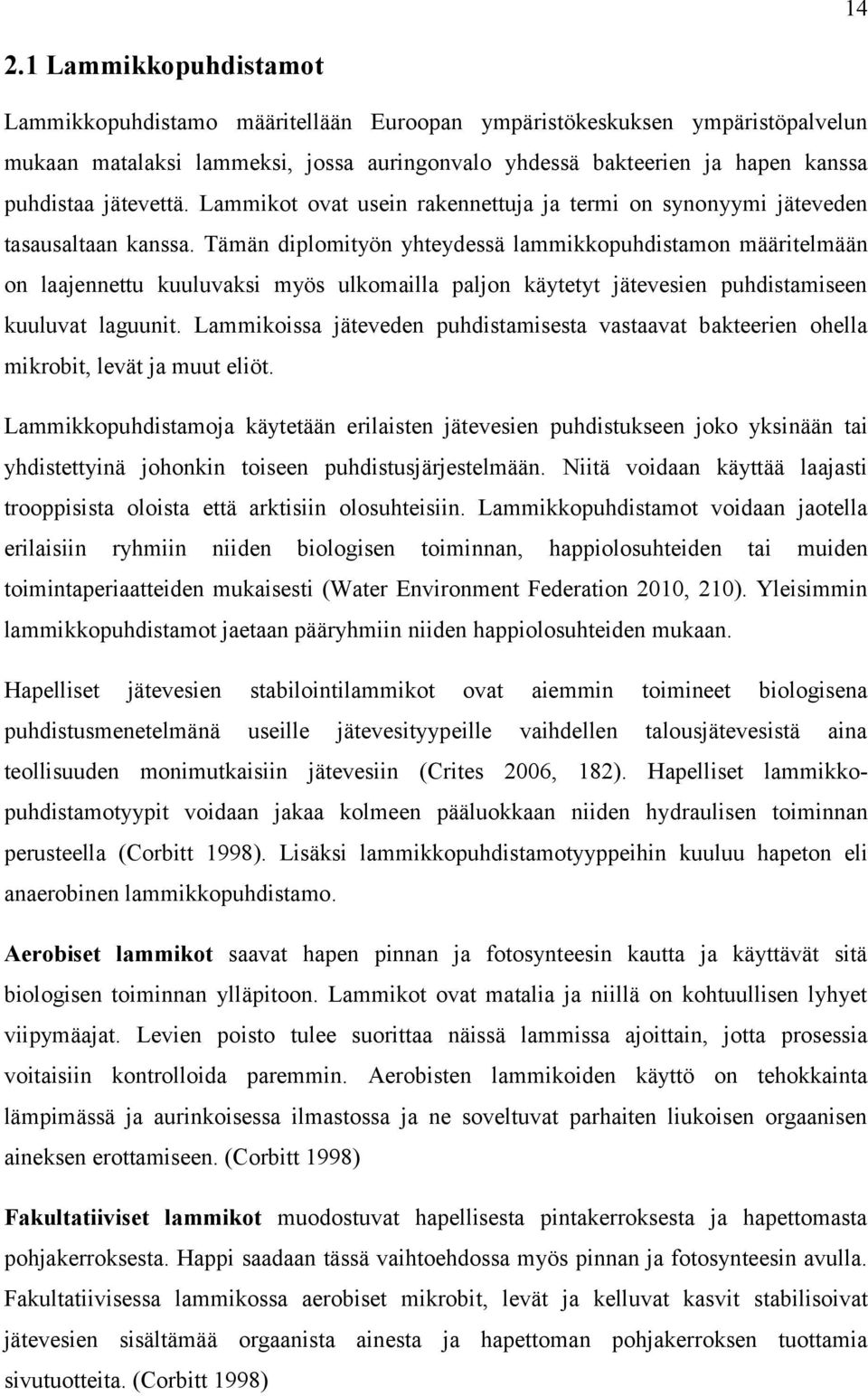 14

2.1 Lammikkopuhdistamot

Lammikkopuhdistamo määritellään Euroopan ympäristökeskuksen ympäristöpalvelun mukaan matalaksi lammeksi, jossa auringonvalo yhdessä bakteerien ja hapen kanssa puhdistaa jätevettä. Lammikot ovat usein rakennettuja ja termi on synonyymi jäteveden tasausaltaan kanssa. Tämän diplomityön yhteydessä lammikkopuhdistamon määritelmään on laajennettu kuuluvaksi myös ulkomailla paljon käytetyt jätevesien puhdistamiseen kuuluvat laguunit. Lammikoissa jäteveden puhdistamisesta vastaavat bakteerien ohella mikrobit, levät ja muut eliöt.

Lammikkopuhdistamoja käytetään erilaisten jätevesien puhdistukseen joko yksinään tai yhdistettyinä johonkin toiseen puhdistusjärjestelmään. Niitä voidaan käyttää laajasti trooppisista oloista että arktisiin olosuhteisiin. Lammikkopuhdistamot voidaan jaotella erilaisiin ryhmiin niiden biologisen toiminnan, happiolosuhteiden tai muiden toimintaperiaatteiden mukaisesti (Water Environment Federation 2010, 210). Yleisimmin lammikkopuhdistamot jaetaan pääryhmiin niiden happiolosuhteiden mukaan.

Hapelliset jätevesien stabilointilammikot ovat aiemmin toimineet biologisena puhdistusmenetelmänä useille jätevesityypeille vaihdellen talousjätevesistä aina teollisuuden monimutkaisiin jätevesiin (Crites 2006, 182). Hapelliset lammikkopuhdistamotyypit voidaan jakaa kolmeen pääluokkaan niiden hydraulisen toiminnan perusteella (Corbitt 1998). Lisäksi lammikkopuhdistamotyyppeihin kuuluu hapeton eli anaerobinen lammikkopuhdistamo.

Aerobiset lammikot saavat hapen pinnan ja fotosynteesin kautta ja käyttävät sitä biologisen toiminnan ylläpitoon. Lammikot ovat matalia ja niillä on kohtuullisen lyhyet viipymäajat. Levien poisto tulee suorittaa näissä lammissa ajoittain, jotta prosessia voitaisiin kontrolloida paremmin. Aerobisten lammikoiden käyttö on tehokkainta lämpimässä ja aurinkoisessa ilmastossa ja ne soveltuvat parhaiten liukoisen orgaanisen aineksen erottamiseen. (Corbitt 1998)

Fakultatiiviset lammikot muodostuvat hapellisesta pintakerroksesta ja hapettomasta pohjakerroksesta. Happi saadaan tässä vaihtoehdossa myös pinnan ja fotosynteesin avulla. Fakultatiivisessa lammikossa aerobiset mikrobit, levät ja kelluvat kasvit stabilisoivat jätevesien sisältämää orgaanista ainesta ja hapettoman pohjakerroksen tuottamia sivutuotteita. (Corbitt 1998)